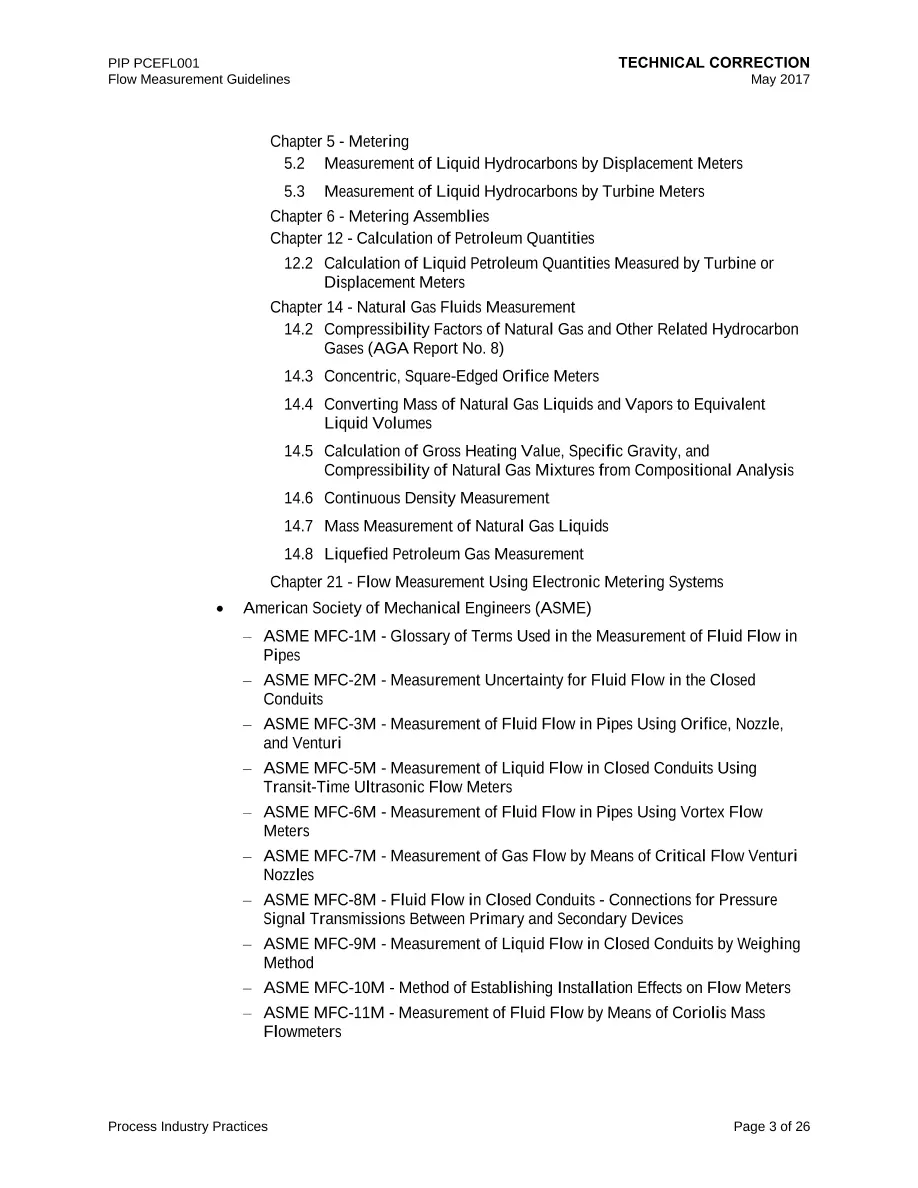 PIP PCEFL001
Flow Measurement Guidelines

TECHNICAL CORRECTION
May 2017

Chapter 5 - Metering
5.2 Measurement of Liquid Hydrocarbons by Displacement Meters
5.3 Measurement of Liquid Hydrocarbons by Turbine Meters
Chapter 6 - Metering Assemblies
Chapter 12 - Calculation of Petroleum Quantities
12.2 Calculation of Liquid Petroleum Quantities Measured by Turbine or Displacement Meters
Chapter 14 - Natural Gas Fluids Measurement
14.2 Compressibility Factors of Natural Gas and Other Related Hydrocarbon Gases (AGA Report No. 8)
14.3 Concentric, Square-Edged Orifice Meters
14.4 Converting Mass of Natural Gas Liquids and Vapors to Equivalent Liquid Volumes
14.5 Calculation of Gross Heating Value, Specific Gravity, and Compressibility of Natural Gas Mixtures from Compositional Analysis
14.6 Continuous Density Measurement
14.7 Mass Measurement of Natural Gas Liquids
14.8 Liquefied Petroleum Gas Measurement
Chapter 21 - Flow Measurement Using Electronic Metering Systems

• American Society of Mechanical Engineers (ASME)
- ASME MFC-1M - Glossary of Terms Used in the Measurement of Fluid Flow in Pipes
- ASME MFC-2M - Measurement Uncertainty for Fluid Flow in the Closed Conduits
- ASME MFC-3M - Measurement of Fluid Flow in Pipes Using Orifice, Nozzle, and Venturi
- ASME MFC-5M - Measurement of Liquid Flow in Closed Conduits Using Transit-Time Ultrasonic Flow Meters
- ASME MFC-6M - Measurement of Fluid Flow in Pipes Using Vortex Flow Meters
- ASME MFC-7M - Measurement of Gas Flow by Means of Critical Flow Venturi Nozzles
- ASME MFC-8M - Fluid Flow in Closed Conduits - Connections for Pressure Signal Transmissions Between Primary and Secondary Devices
- ASME MFC-9M - Measurement of Liquid Flow in Closed Conduits by Weighing Method
- ASME MFC-10M - Method of Establishing Installation Effects on Flow Meters
- ASME MFC-11M - Measurement of Fluid Flow by Means of Coriolis Mass Flowmeters

Process Industry Practices

Page 3 of 26